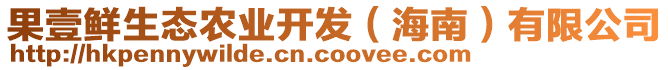 果壹鲜生态农业开发（海南）有限公司
http://hkpennywilde.cn.coovee.com